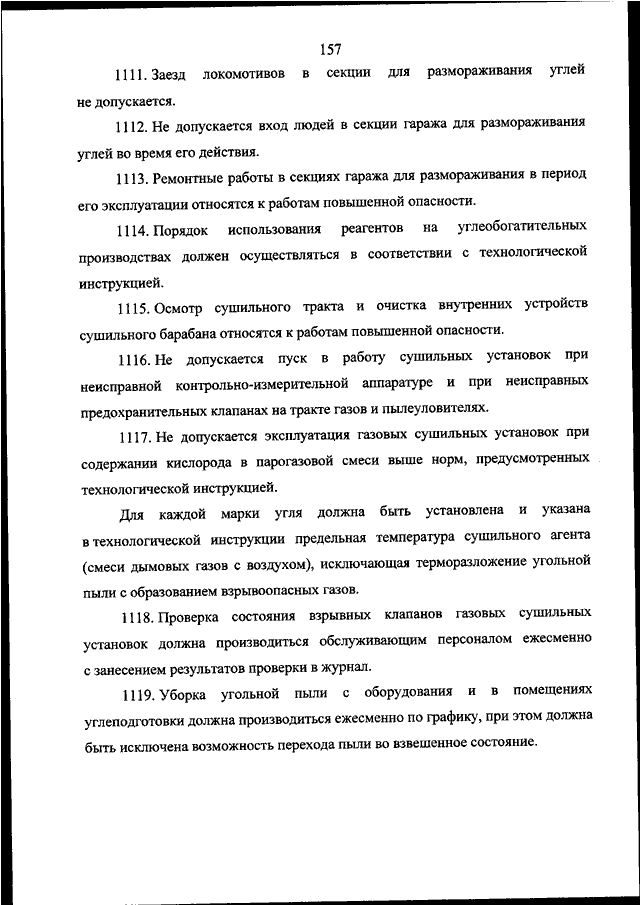 157

1111. Заезд локомотивов в секции для размораживания углей не допускается.

1112. Не допускается вход людей в секции гаража для размораживания углей во время его действия.

1113. Ремонтные работы в секциях гаража для размораживания в период его эксплуатации относятся к работам повышенной опасности.

1114. Порядок использования реагентов на углеобогатительных производствах должен осуществляться в соответствии с технологической инструкцией.

1115. Осмотр сушильного тракта и очистка внутренних устройств сушильного барабана относятся к работам повышенной опасности.

1116. Не допускается пуск в работу сушильных установок при неисправной контрольно-измерительной аппаратуре и при неисправных предохранительных клапанах на тракте газов и пылеуловителях.

1117. Не допускается эксплуатация газовых сушильных установок при содержании кислорода в парогазовой смеси выше норм, предусмотренных технологической инструкцией.

Для каждой марки угля должна быть установлена и указана в технологической инструкции предельная температура сушильного агента (смеси дымовых газов с воздухом), исключающая терморазложение угольной пыли с образованием взрывоопасных газов.

1118. Проверка состояния взрывных клапанов газовых сушильных установок должна производиться обслуживающим персоналом ежесменно с занесением результатов проверки в журнал.

1119. Уборка угольной пыли с оборудования и в помещениях углеподготовки должна производиться ежесменно по графику, при этом должна быть исключена возможность перехода пыли во взвешенное состояние.